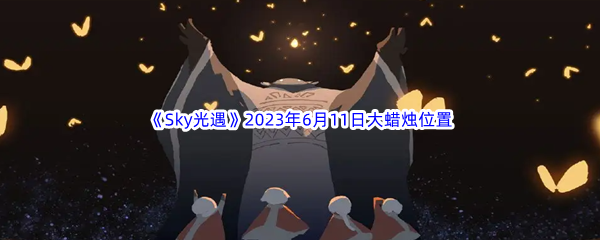 《Sky光遇》2023年6月11日大蜡烛位置